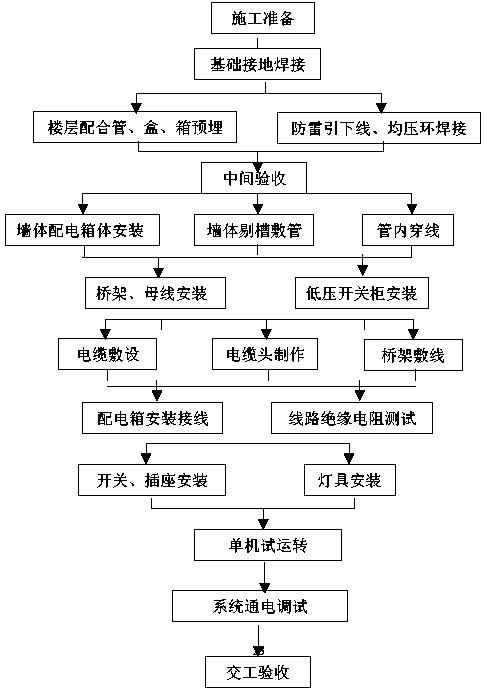 施工准备

基础接地焊接

楼层配合管、盒、箱预埋

防雷引下线、均压环焊接

中间验收

墙体配电箱体安装

墙体剔槽敷管

管内穿线

桥架、母线安装

低压开关柜安装

电缆敷设

电缆头制作

桥架敷线

配电箱安装接线

线路绝缘电阻测试

开关、插座安装

灯具安装

单机试运转

系统通电调试

交工验收